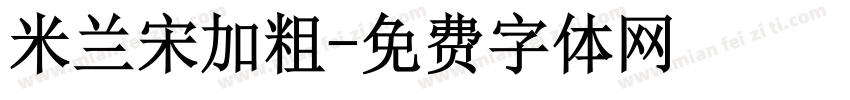 米兰宋加粗-免费字体网

www.mian fei zi ti.com